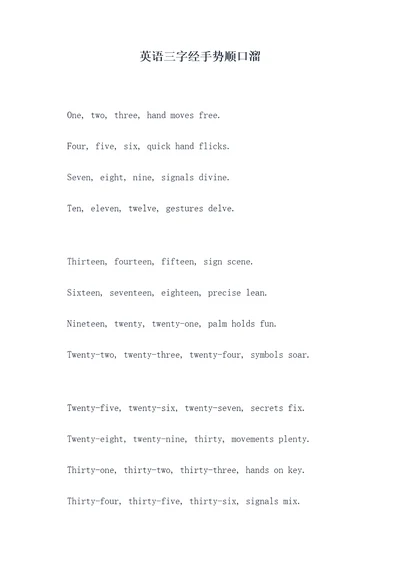 英语三字经手势顺口溜

One, two, three, hand moves free.

Four, five, six, quick hand flicks.

Seven, eight, nine, signals divine.

Ten, eleven, twelve, gestures delve.

Thirteen, fourteen, fifteen, sign scene.

Sixteen, seventeen, eighteen, precise lean.

Nineteen, twenty, twenty-one, palm holds fun.

Twenty-two, twenty-three, twenty-four, symbols soar.

Twenty-five, twenty-six, twenty-seven, secrets fix.

Twenty-eight, twenty-nine, thirty, movements plenty.

Thirty-one, thirty-two, thirty-three, hands on key.

Thirty-four, thirty-five, thirty-six, signals mix.